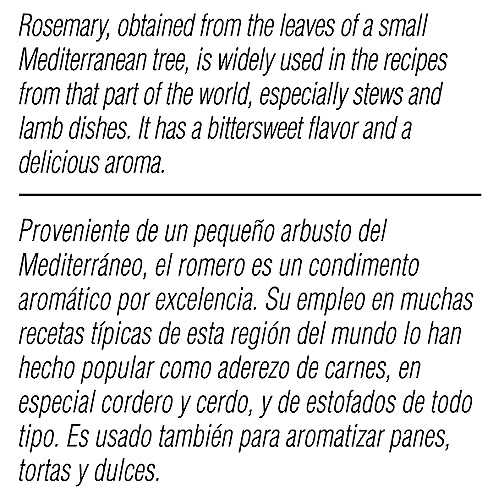 Rosemary, obtained from the leaves of a small Mediterranean tree, is widely used in the recipes from that part of the world, especially stews and lamb dishes. It has a bittersweet flavor and a delicious aroma.

Proveniente de un pequeño arbusto del Mediterráneo, el romero es un condimento aromático por excelencia. Su empleo en muchas recetas típicas de esta región del mundo lo han hecho popular como aderezo de carnes, en especial cordero y cerdo, y de estofados de todo tipo. Es usado también para aromatizar panes, tortas y dulces.